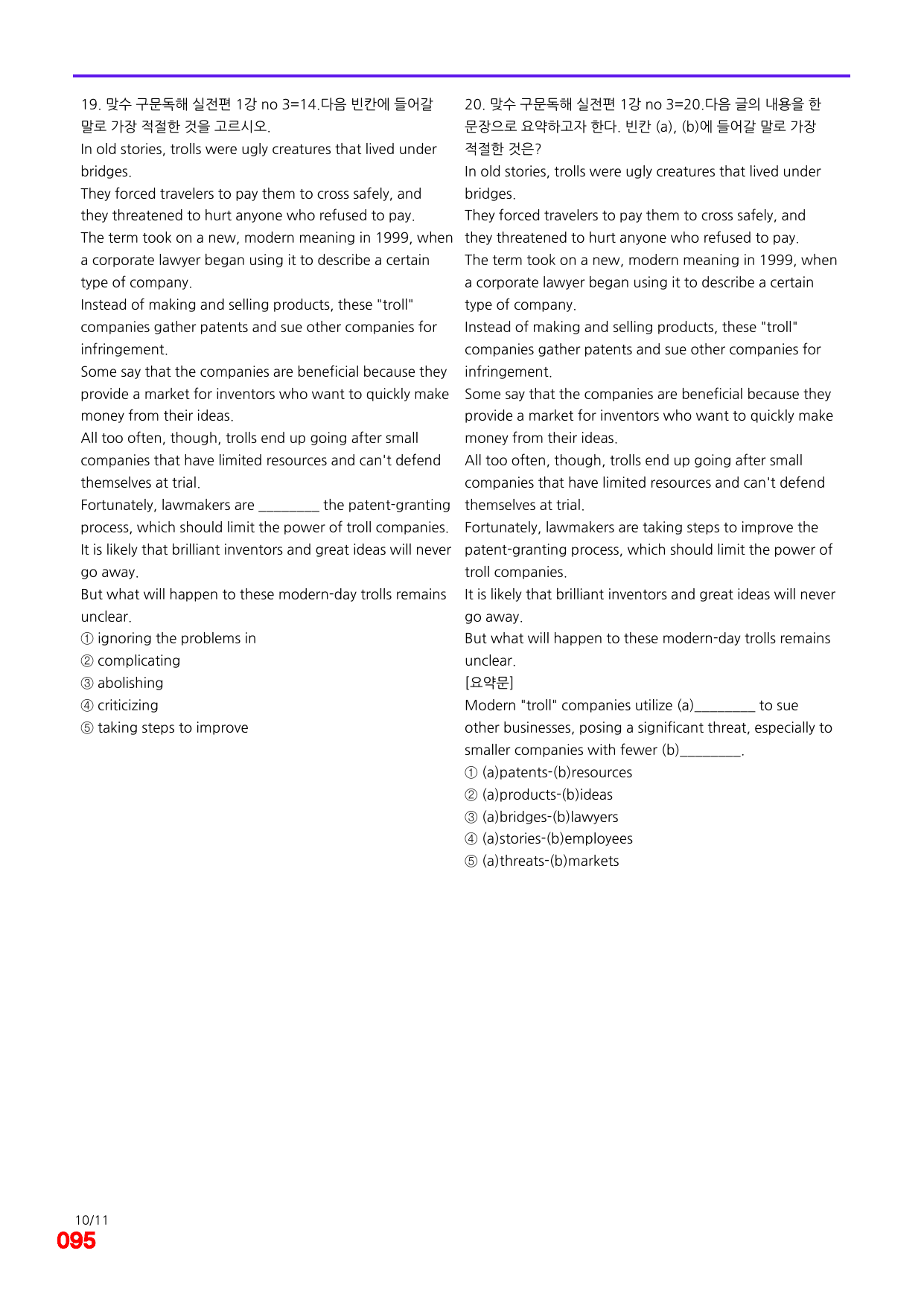 19. 맞수 구문독해 실전편 1강 no 3=14.다음 빈칸에 들어갈 말로 가장 적절한 것을 고르시오.

In old stories, trolls were ugly creatures that lived under bridges.

They forced travelers to pay them to cross safely, and they threatened to hurt anyone who refused to pay.

The term took on a new, modern meaning in 1999, when a corporate lawyer began using it to describe a certain type of company.

Instead of making and selling products, these "troll" companies gather patents and sue other companies for infringement.

Some say that the companies are beneficial because they provide a market for inventors who want to quickly make money from their ideas.

All too often, though, trolls end up going after small companies that have limited resources and can't defend themselves at trial.

Fortunately, lawmakers are ____ the patent-granting process, which should limit the power of troll companies.

It is likely that brilliant inventors and great ideas will never go away.

But what will happen to these modern-day trolls remains unclear.

① ignoring the problems in
② complicating
③ abolishing
④ criticizing
⑤ taking steps to improve

20. 맞수 구문독해 실전편 1강 no 3=20.다음 글의 내용을 한 문장으로 요약하고자 한다. 빈칸 (a), (b)에 들어갈 말로 가장 적절한 것은?

In old stories, trolls were ugly creatures that lived under bridges.

They forced travelers to pay them to cross safely, and they threatened to hurt anyone who refused to pay.

The term took on a new, modern meaning in 1999, when a corporate lawyer began using it to describe a certain type of company.

Instead of making and selling products, these "troll" companies gather patents and sue other companies for infringement.

Some say that the companies are beneficial because they provide a market for inventors who want to quickly make money from their ideas.

All too often, though, trolls end up going after small companies that have limited resources and can't defend themselves at trial.

Fortunately, lawmakers are taking steps to improve the patent-granting process, which should limit the power of troll companies.

It is likely that brilliant inventors and great ideas will never go away.

But what will happen to these modern-day trolls remains unclear.

[요약문]

Modern "troll" companies utilize (a)____ to sue other businesses, posing a significant threat, especially to smaller companies with fewer (b)____.

① (a)patents-(b)resources
② (a)products-(b)ideas
③ (a)bridges-(b)lawyers
④ (a)stories-(b)employees
⑤ (a)threats-(b)markets

10/11
095